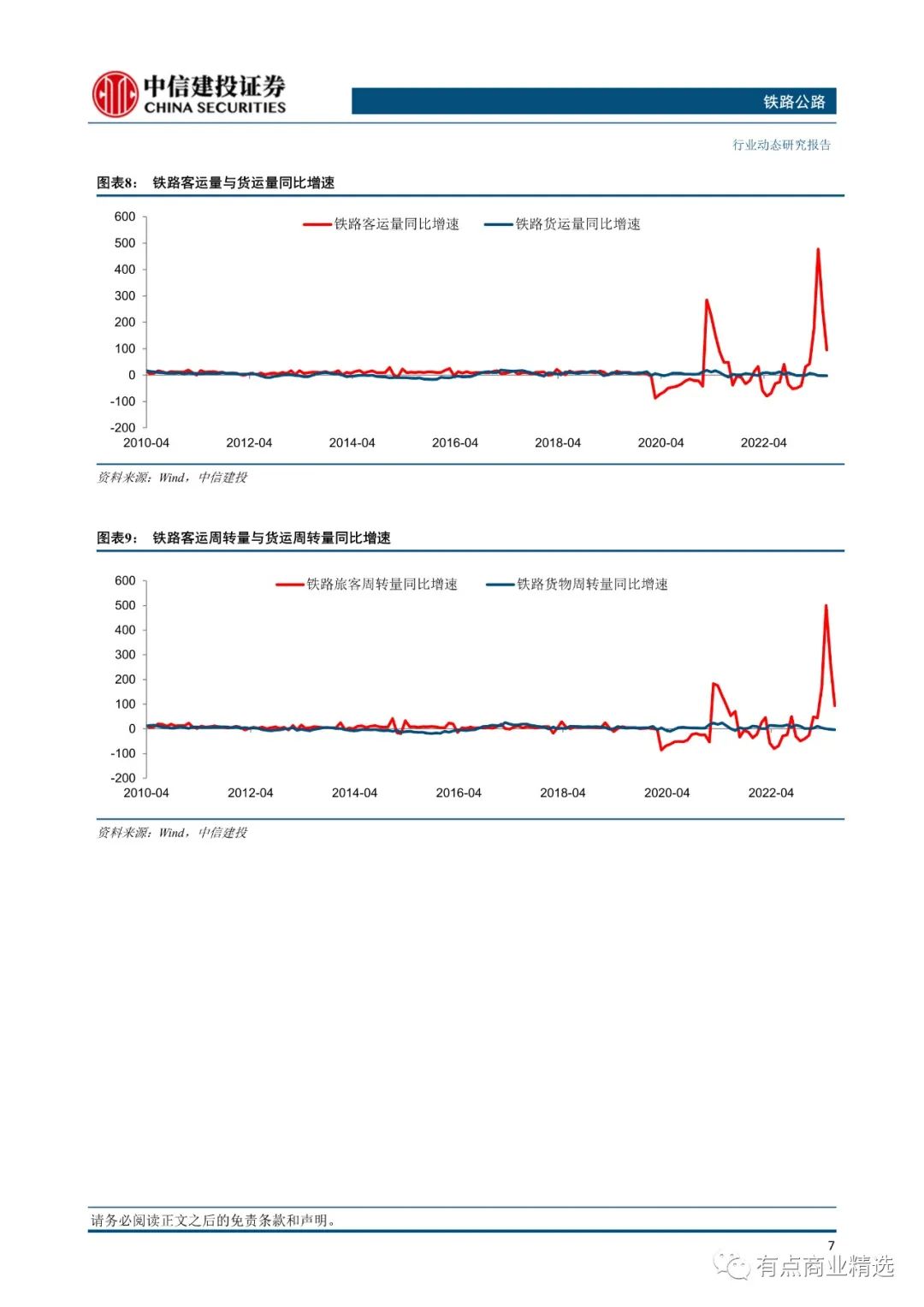 中信建投证券
CHINA SECURITIES

铁路公路

行业动态研究报告

图表8： 铁路客运量与货运量同比增速

铁路客运量同比增速 铁路货运量同比增速

600
500
400
300
200
100
0
-100
-200

2010-04 2012-04 2014-04 2016-04 2018-04 2020-04 2022-04

资料来源：Wind，中信建投

图表9： 铁路客运周转量与货运周转量同比增速

铁路旅客周转量同比增速 铁路货物周转量同比增速

600
500
400
300
200
100
0
-100
-200

2010-04 2012-04 2014-04 2016-04 2018-04 2020-04 2022-04

资料来源：Wind，中信建投

请务必阅读正文之后的免责条款和声明。

7

有点商业精选